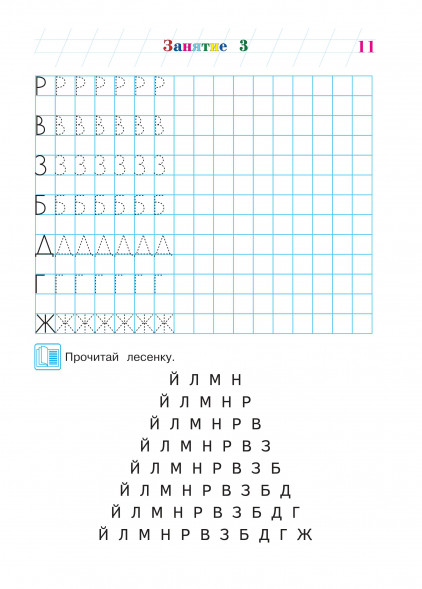 Занятие 3 11

Р Р Р Р Р Р Р
В В В В В В В
З З З З З З З
Б Б Б Б Б Б Б
Д Д Д Д Д Д Д
Г Г Г Г Г Г Г
Ж Ж Ж Ж Ж Ж Ж

Прочитай лесенку.

Й Л М Н
Й Л М Н Р
Й Л М Н Р В
Й Л М Н Р В З
Й Л М Н Р В З Б
Й Л М Н Р В З Б Д
Й Л М Н Р В З Б Д Г
Й Л М Н Р В З Б Д Г Ж